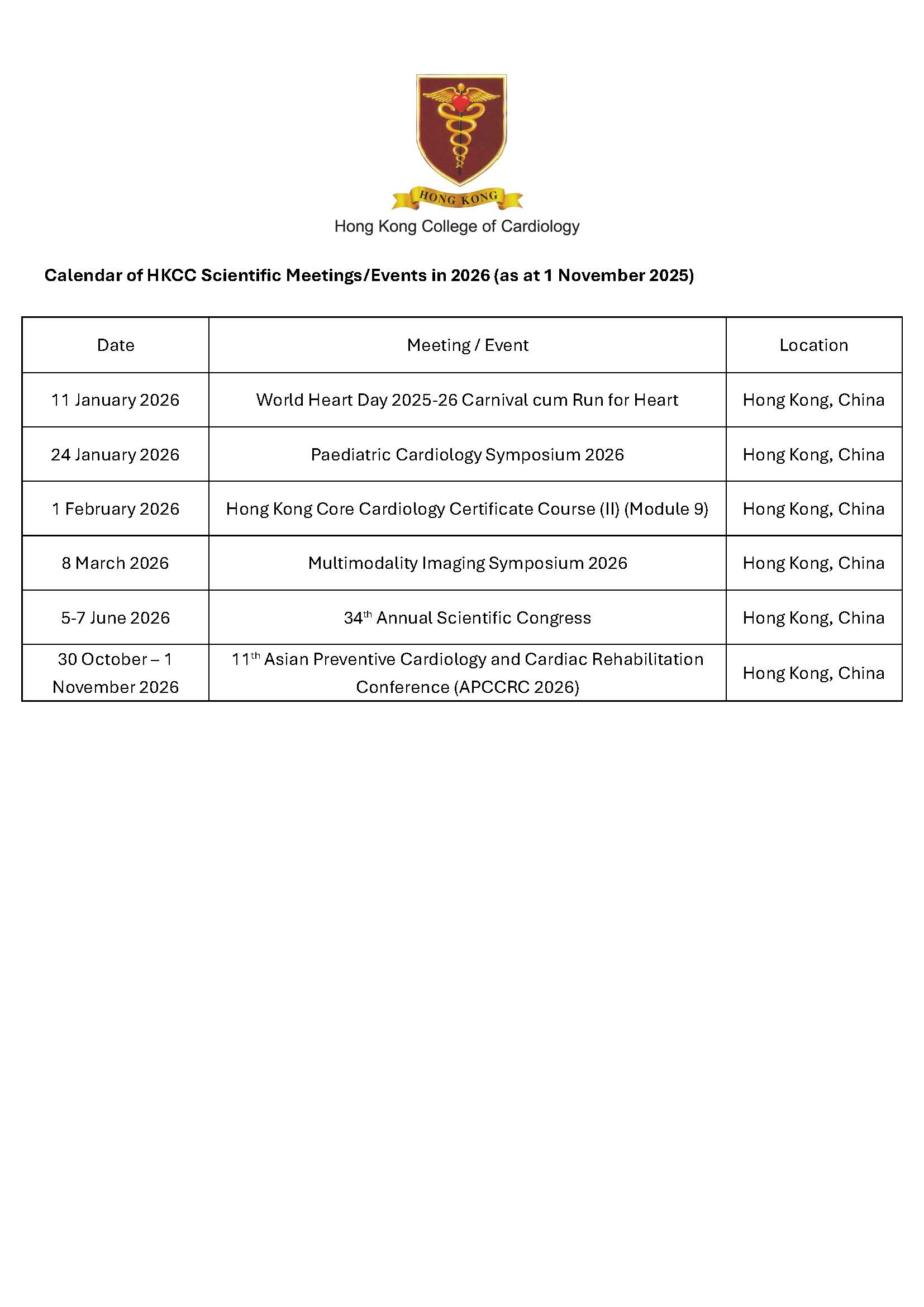 HONG KONG

Hong Kong College of Cardiology

Calendar of HKCC Scientific Meetings/Events in 2026 (as at 1 November 2025)

| Date | Meeting / Event | Location |
|---|---|---|
| 11 January 2026 | World Heart Day 2025-26 Carnival cum Run for Heart | Hong Kong, China |
| 24 January 2026 | Paediatric Cardiology Symposium 2026 | Hong Kong, China |
| 1 February 2026 | Hong Kong Core Cardiology Certificate Course (II) (Module 9) | Hong Kong, China |
| 8 March 2026 | Multimodality Imaging Symposium 2026 | Hong Kong, China |
| 5-7 June 2026 | 34$^{th}$ Annual Scientific Congress | Hong Kong, China |
| 30 October – 1 November 2026 | 11$^{th}$ Asian Preventive Cardiology and Cardiac Rehabilitation Conference (APCCRC 2026) | Hong Kong, China |